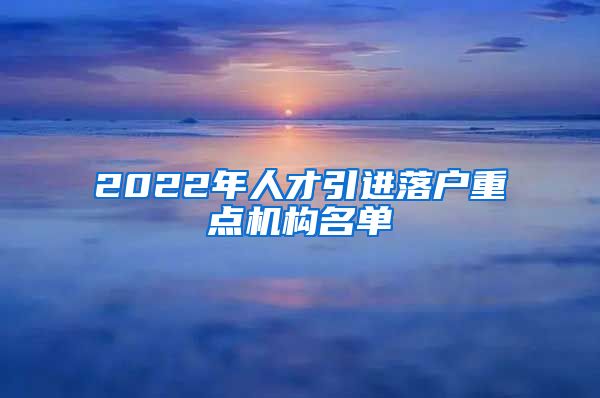 2022年人才引进落户重点机构名单